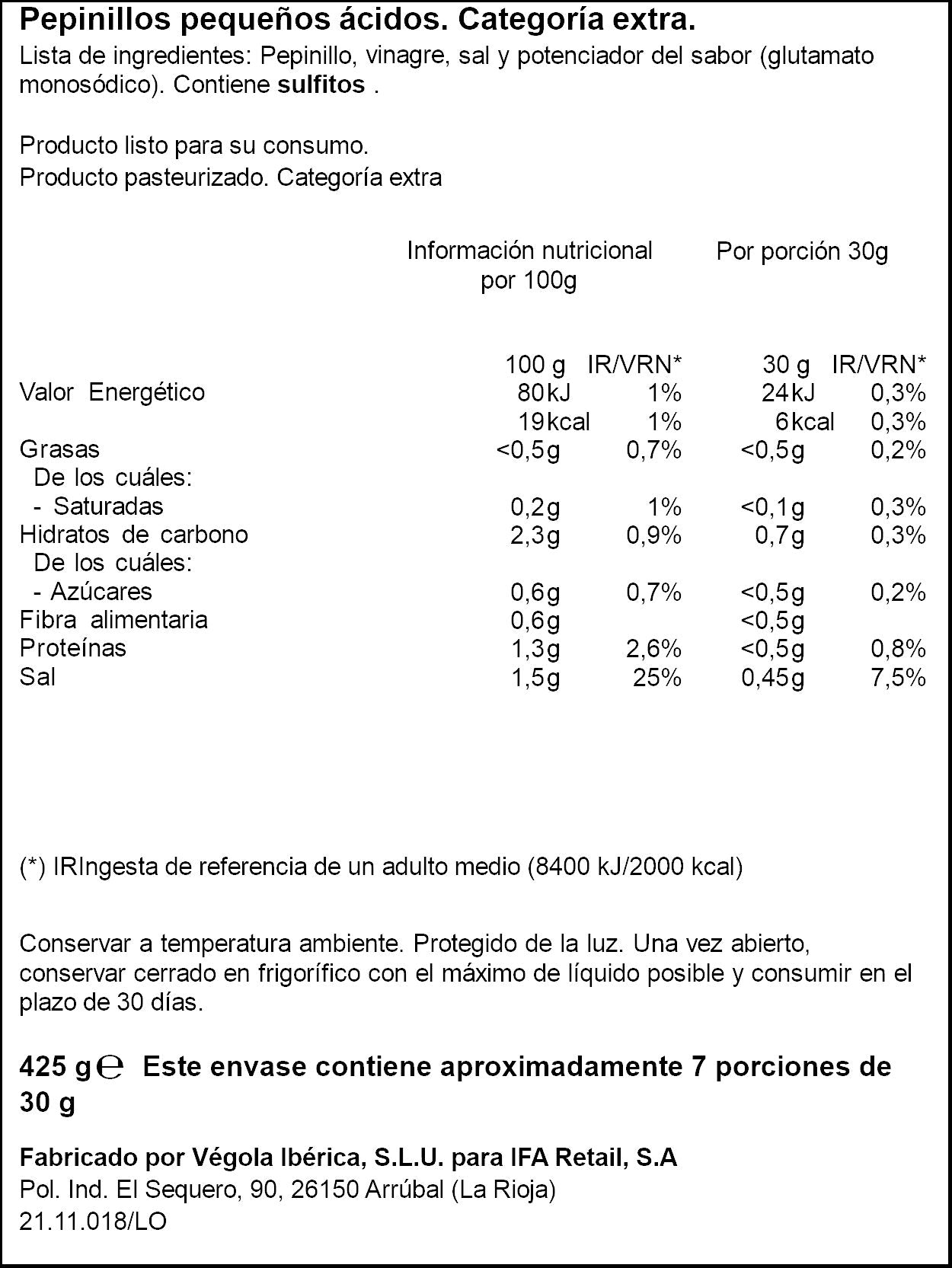 Pepinillos pequeños ácidos. Categoría extra.

Lista de ingredientes: Pepinillo, vinagre, sal y potenciador del sabor (glutamato monosódico). Contiene sulfitos .

Producto listo para su consumo.
Producto pasteurizado. Categoría extra

Información nutricional por 100g

Por porción 30g

|  | 100 g | IR/VRN* | 30 g | IR/VRN* |
|---|---|---|---|---|
| Valor Energético | 80kJ | 1% | 24kJ | 0,3% |
|  | 19kcal | 1% | 6kcal | 0,3% |
| Grasas | <0,5g | 0,7% | <0,5g | 0,2% |
| De los cuáles: |  |  |  |  |
| - Saturadas | 0,2g | 1% | <0,1g | 0,3% |
| Hidratos de carbono | 2,3g | 0,9% | 0,7g | 0,3% |
| De los cuáles: |  |  |  |  |
| - Azúcares | 0,6g | 0,7% | <0,5g | 0,2% |
| Fibra alimentaria | 0,6g |  | <0,5g |  |
| Proteínas | 1,3g | 2,6% | <0,5g | 0,8% |
| Sal | 1,5g | 25% | 0,45g | 7,5% |

(*) IRIngesta de referencia de un adulto medio (8400 kJ/2000 kcal)

Conservar a temperatura ambiente. Protegido de la luz. Una vez abierto, conservar cerrado en frigorífico con el máximo de líquido posible y consumir en el plazo de 30 días.

425 g ℮ Este envase contiene aproximadamente 7 porciones de 30 g

Fabricado por Végola Ibérica, S.L.U. para IFA Retail, S.A
Pol. Ind. El Sequero, 90, 26150 Arrúbal (La Rioja)
21.11.018/LO